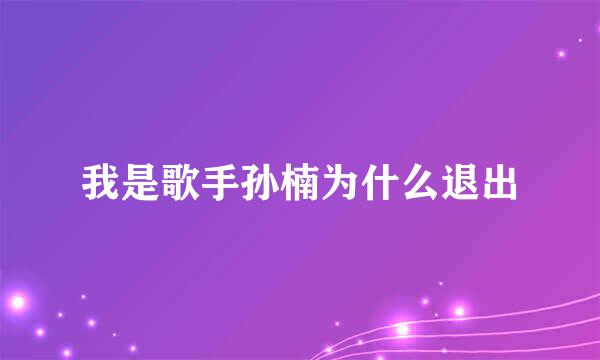 我是歌手孙楠为什么退出